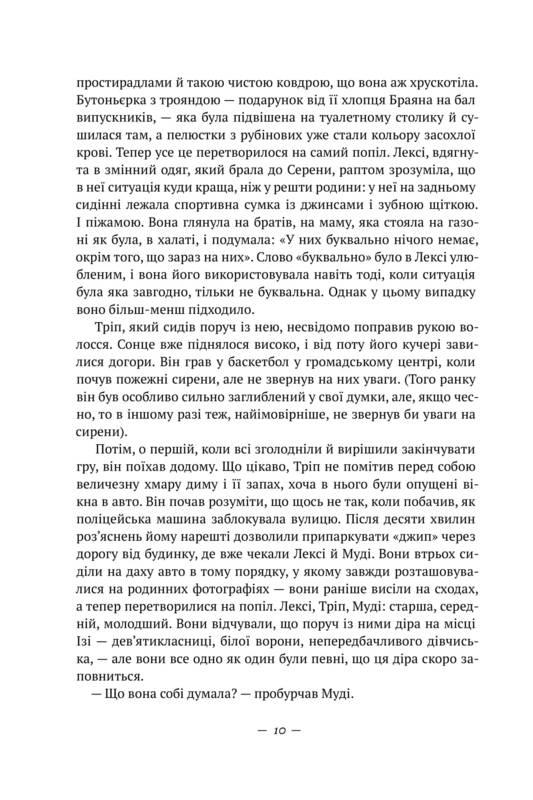 простирадлами й такою чистою ковдрою, що вона аж хрускотіла. Бутоньєрка з трояндою — подарунок від її хлопця Браяна на бал випускників, — яка була підвішена на туалетному столику й сушилася там, а пелюстки з рубінових уже стали кольору засохлої крові. Тепер усе це перетворилося на самий попіл. Лексі, вдягнута в змінний одяг, який брала до Серени, раптом зрозуміла, що в неї ситуація куди краща, ніж у решти родини: у неї на задньому сидінні лежала спортивна сумка із джинсами і зубною щіткою. І піжамою. Вона глянула на братів, на маму, яка стояла на газоні як була, в халаті, і подумала: «У них буквально нічого немає, окрім того, що зараз на них». Слово «буквально» було в Лексі улюбленим, і вона його використовувала навіть тоді, коли ситуація була яка завгодно, тільки не буквальна. Однак у цьому випадку воно більш-менш підходило.

Тріп, який сидів поруч із нею, несвідомо поправив рукою волосся. Сонце вже піднялося високо, і від поту його кучері завилися догори. Він грав у баскетбол у громадському центрі, коли почув пожежні сирени, але не звернув на них уваги. (Того ранку він був особливо сильно заглиблений у свої думки, але, якщо чесно, то в іншому разі теж, найімовірніше, не звернув би уваги на сирени).

Потім, о першій, коли всі зголодніли й вирішили закінчувати гру, він поїхав додому. Що цікаво, Тріп не помітив перед собою величезну хмару диму і її запах, хоча в нього були опущені вікна в авто. Він почав розуміти, що щось не так, коли побачив, як поліцейська машина заблокувала вулицю. Після десяти хвилин роз'яснень йому нарешті дозволили припаркувати «джип» через дорогу від будинку, де вже чекали Лексі й Муді. Вони втрьох сиділи на даху авто в тому порядку, у якому завжди розташовувалися на родинних фотографіях — вони раніше висіли на сходах, а тепер перетворилися на попіл. Лексі, Тріп, Муді: старша, середній, молодший. Вони відчували, що поруч із ними діра на місці Ізі — дев'ятикласниці, білої ворони, непередбачливого дівчиська, — але вони все одно як один були певні, що ця діра скоро заповниться.

— Що вона собі думала? — пробурчав Муді.

— 10 —